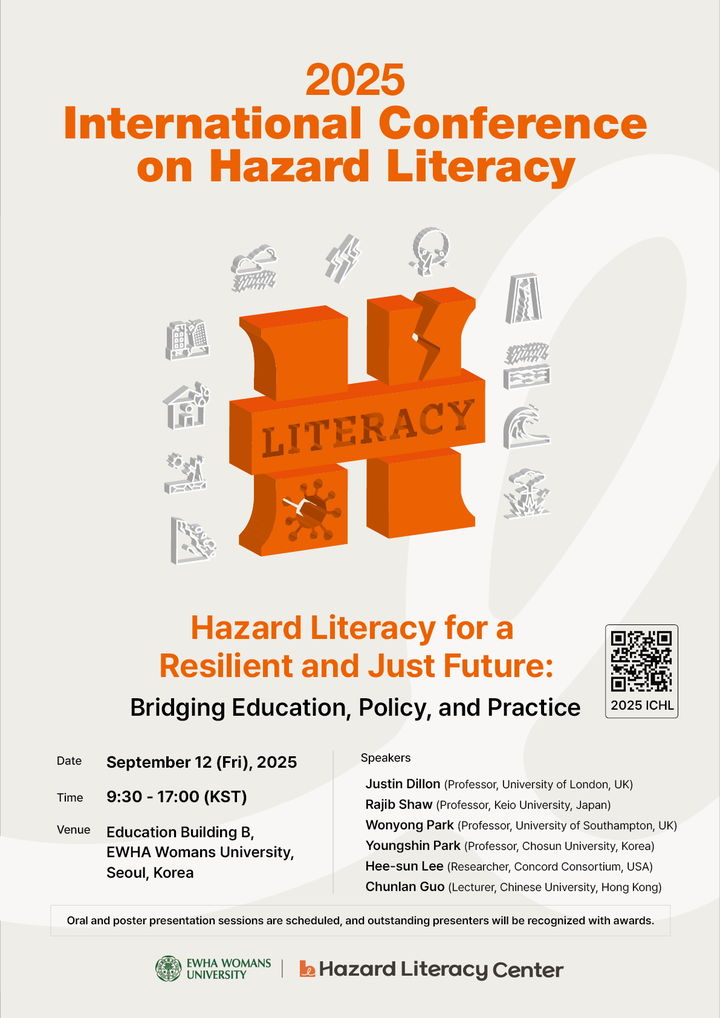 2025
International Conference on Hazard Literacy

LITERACY

Hazard Literacy for a Resilient and Just Future:
Bridging Education, Policy, and Practice

2025 ICHL

Date September 12 (Fri), 2025
Time 9:30 - 17:00 (KST)
Venue Education Building B, EWHA Womans University, Seoul, Korea

Speakers
Justin Dillon (Professor, University of London, UK)
Rajib Shaw (Professor, Keio University, Japan)
Wonyong Park (Professor, University of Southampton, UK)
Youngshin Park (Professor, Chosun University, Korea)
Hee-sun Lee (Researcher, Concord Consortium, USA)
Chunlan Guo (Lecturer, Chinese University, Hong Kong)

Oral and poster presentation sessions are scheduled, and outstanding presenters will be recognized with awards.

EWHA WOMANS UNIVERSITY | Hazard Literacy Center